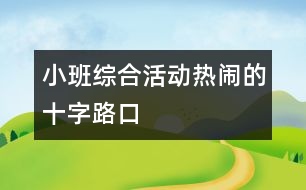 小班综合活动热闹的十字路口